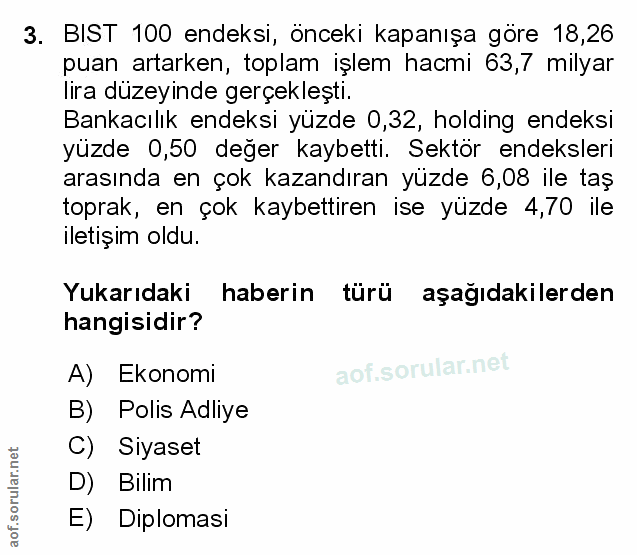 3. BIST 100 endeksi, önceki kapanışa göre 18,26 puan artarken, toplam işlem hacmi 63,7 milyar lira düzeyinde gerçekleşti.
Bankacılık endeksi yüzde 0,32, holding endeksi yüzde 0,50 değer kaybetti. Sektör endeksleri arasında en çok kazandıran yüzde 6,08 ile taş toprak, en çok kaybettiren ise yüzde 4,70 ile iletişim oldu.

Yukarıdaki haberin türü aşağıdakilerden hangisidir?

A) Ekonomi
B) Polis Adliye
C) Siyaset
D) Bilim
E) Diplomasi

aof.sorular.net